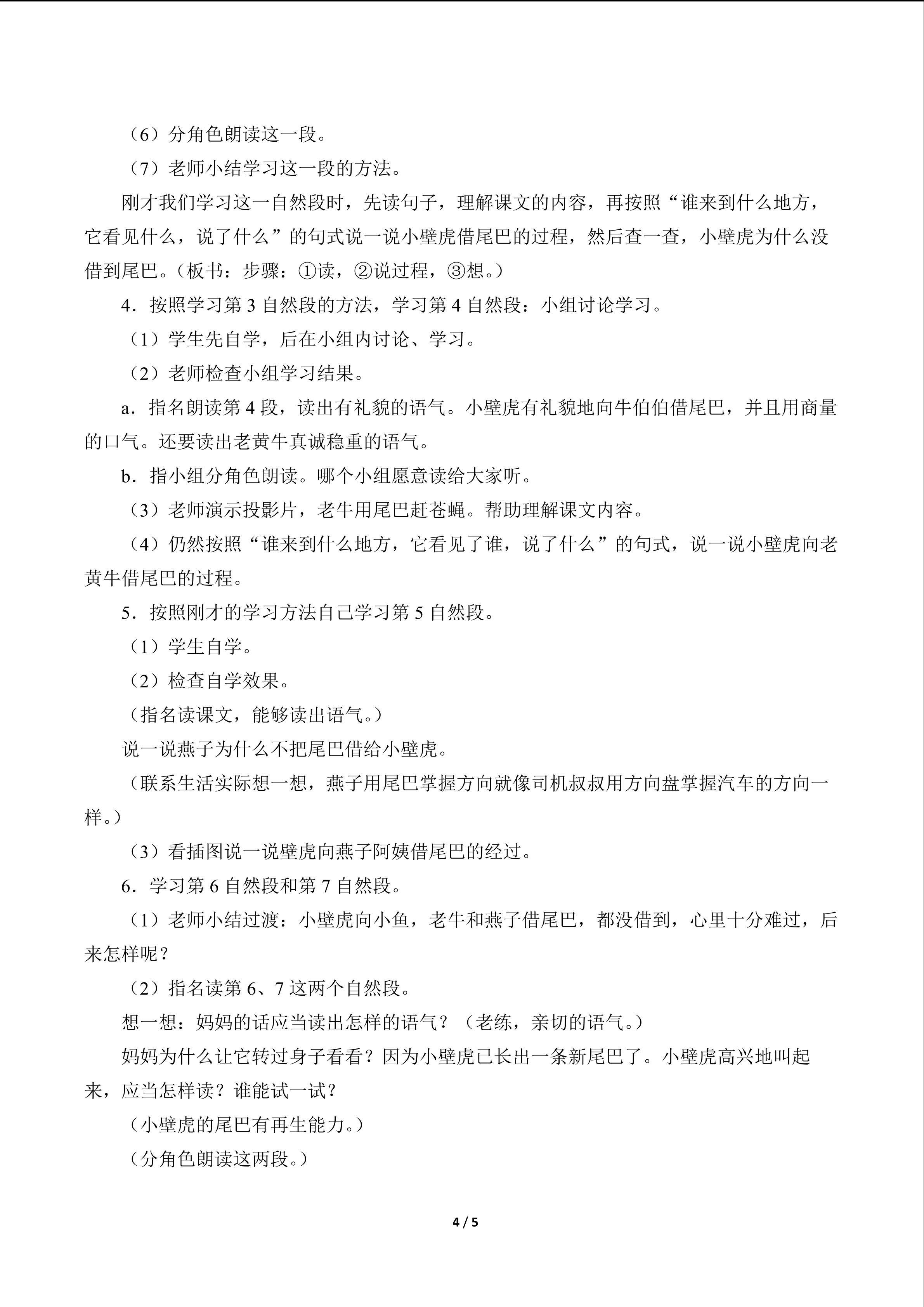 （6）分角色朗读这一段。

（7）老师小结学习这一段的方法。

刚才我们学习这一自然段时，先读句子，理解课文的内容，再按照“谁来到什么地方，它看见什么，说了什么”的句式说一说小壁虎借尾巴的过程，然后查一查，小壁虎为什么没借到尾巴。（板书：步骤：①读，②说过程，③想。）

4．按照学习第 3 自然段的方法，学习第 4 自然段：小组讨论学习。

（1）学生先自学，后在小组内讨论、学习。

（2）老师检查小组学习结果。

a．指名朗读第 4 段，读出有礼貌的语气。小壁虎有礼貌地向牛伯伯借尾巴，并且用商量的口气。还要读出老黄牛真诚稳重的语气。

b．指小组分角色朗读。哪个小组愿意读给大家听。

（3）老师演示投影片，老牛用尾巴赶苍蝇。帮助理解课文内容。

（4）仍然按照“谁来到什么地方，它看见了谁，说了什么”的句式，说一说小壁虎向老黄牛借尾巴的过程。

5．按照刚才的学习方法自己学习第 5 自然段。

（1）学生自学。

（2）检查自学效果。

（指名读课文，能够读出语气。）

说一说燕子为什么不把尾巴借给小壁虎。

（联系生活实际想一想，燕子用尾巴掌握方向就像司机叔叔用方向盘掌握汽车的方向一样。）

（3）看插图说一说壁虎向燕子阿姨借尾巴的经过。

6．学习第 6 自然段和第 7 自然段。

（1）老师小结过渡：小壁虎向小鱼，老牛和燕子借尾巴，都没借到，心里十分难过，后来怎样呢？

（2）指名读第 6、7 这两个自然段。

想一想：妈妈的话应当读出怎样的语气？（老练，亲切的语气。）

妈妈为什么让它转过身子看看？因为小壁虎已长出一条新尾巴了。小壁虎高兴地叫起来，应当怎样读？谁能试一试？

（小壁虎的尾巴有再生能力。）

（分角色朗读这两段。）

4 / 5